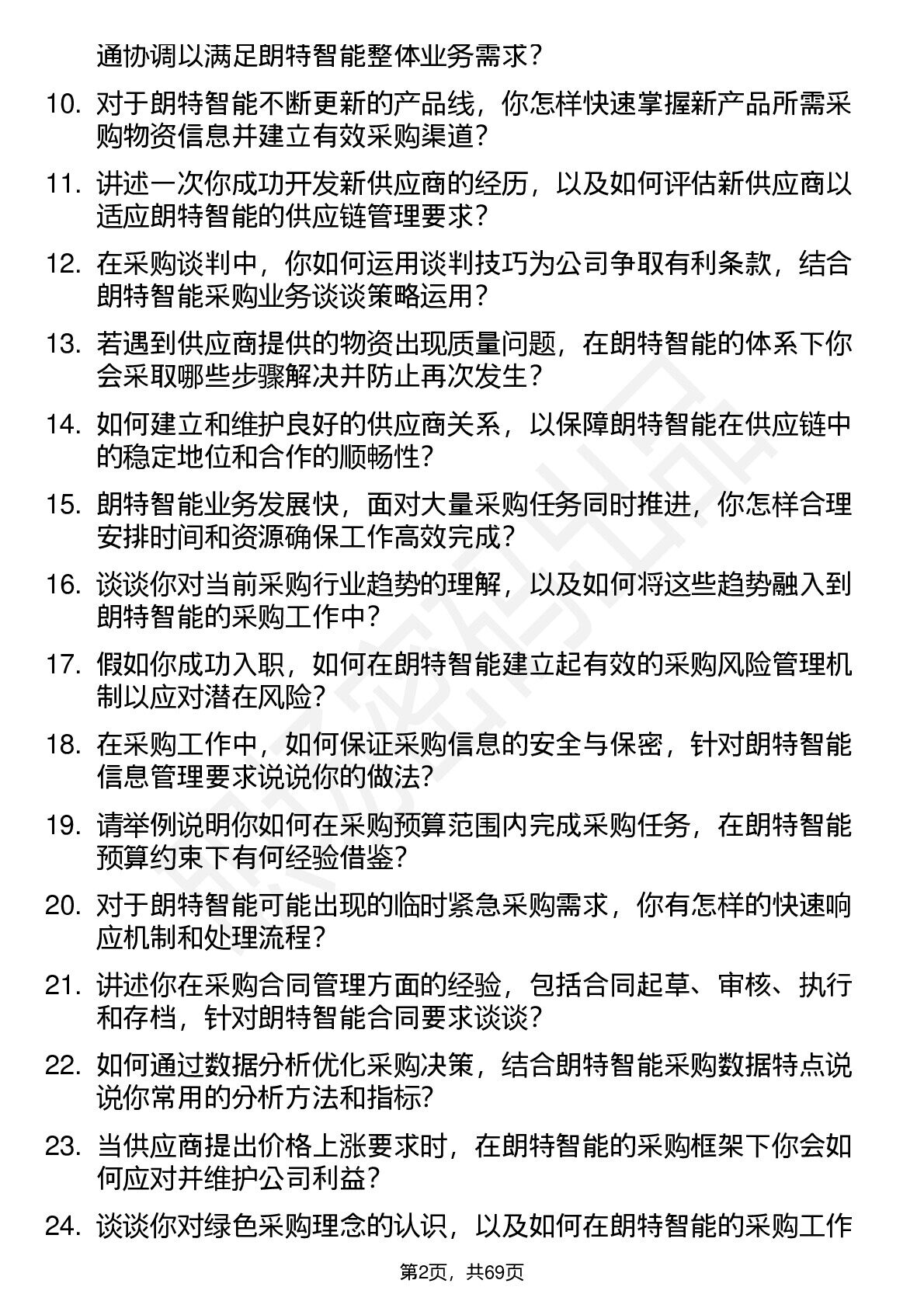 通协调以满足朗特智能整体业务需求？

10. 对于朗特智能不断更新的产品线，你怎样快速掌握新产品所需采购物资信息并建立有效采购渠道？

11. 讲述一次你成功开发新供应商的经历，以及如何评估新供应商以适应朗特智能的供应链管理要求？

12. 在采购谈判中，你如何运用谈判技巧为公司争取有利条款，结合朗特智能采购业务谈谈策略运用？

13. 若遇到供应商提供的物资出现质量问题，在朗特智能的体系下你会采取哪些步骤解决并防止再次发生？

14. 如何建立和维护良好的供应商关系，以保障朗特智能在供应链中的稳定地位和合作的顺畅性？

15. 朗特智能业务发展快，面对大量采购任务同时推进，你怎样合理安排时间和资源确保工作高效完成？

16. 谈谈你对当前采购行业趋势的理解，以及如何将这些趋势融入到朗特智能的采购工作中？

17. 假如你成功入职，如何在朗特智能建立起有效的采购风险管理机制以应对潜在风险？

18. 在采购工作中，如何保证采购信息的安全与保密，针对朗特智能信息管理要求说说你的做法？

19. 请举例说明你如何在采购预算范围内完成采购任务，在朗特智能预算约束下有何经验借鉴？

20. 对于朗特智能可能出现的临时紧急采购需求，你有怎样的快速响应机制和处理流程？

21. 讲述你在采购合同管理方面的经验，包括合同起草、审核、执行和存档，针对朗特智能合同要求谈谈？

22. 如何通过数据分析优化采购决策，结合朗特智能采购数据特点说说你常用的分析方法和指标？

23. 当供应商提出价格上涨要求时，在朗特智能的采购框架下你会如何应对并维护公司利益？

24. 谈谈你对绿色采购理念的认识，以及如何在朗特智能的采购工作

第2页，共69页